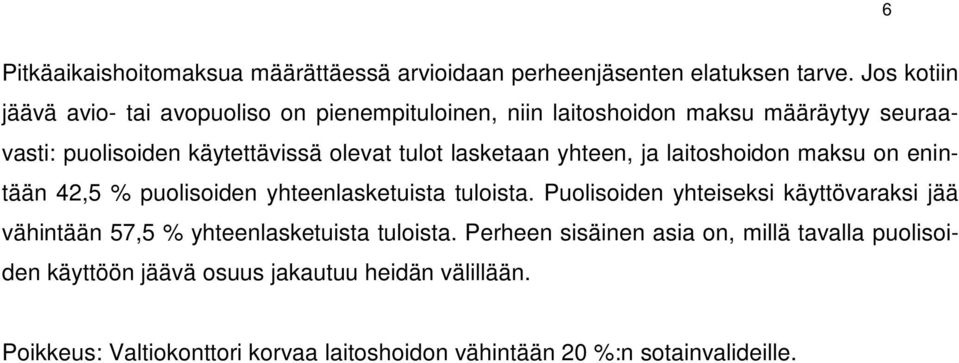 6

Pitkäaikaishoitomaksua määrättäessä arvioidaan perheenjäsenten elatuksen tarve. Jos kotiin jäävä avio- tai avopuoliso on pienempituloinen, niin laitoshoidon maksu määräytyy seuraavasti: puolisoiden käytettävissä olevat tulot lasketaan yhteen, ja laitoshoidon maksu on enintään 42,5 % puolisoiden yhteenlasketuista tuloista. Puolisoiden yhteiseksi käyttövaraksi jää vähintään 57,5 % yhteenlasketuista tuloista. Perheen sisäinen asia on, millä tavalla puolisoiden käyttöön jäävä osuus jakautuu heidän välillään.

Poikkeus: Valtiokonttori korvaa laitoshoidon vähintään 20 %:n sotainvalideille.